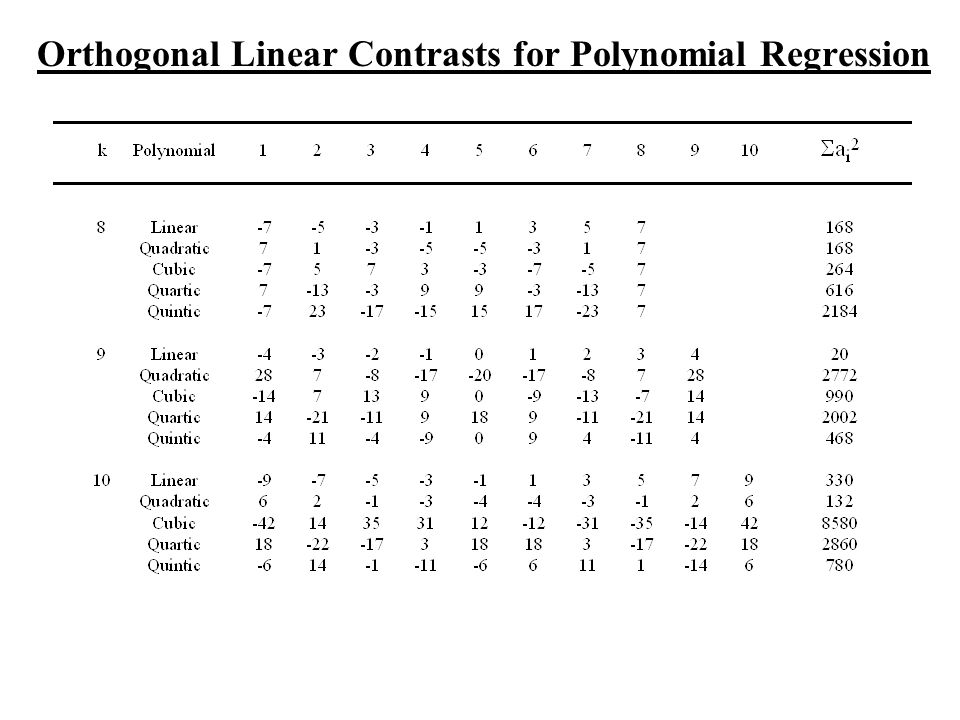 Orthogonal Linear Contrasts for Polynomial Regression

| k | Polynomial | 1 | 2 | 3 | 4 | 5 | 6 | 7 | 8 | 9 | 10 | $\Sigma a_i^2$ |
|---|---|---|---|---|---|---|---|---|---|---|---|---|
| 8 | Linear | -7 | -5 | -3 | -1 | 1 | 3 | 5 | 7 | | | 168 |
| | Quadratic | 7 | 1 | -3 | -5 | -5 | -3 | 1 | 7 | | | 168 |
| | Cubic | -7 | 5 | 7 | 3 | -3 | -7 | -5 | 7 | | | 264 |
| | Quartic | 7 | -13 | -3 | 9 | 9 | -3 | -13 | 7 | | | 616 |
| | Quintic | -7 | 23 | -17 | -15 | 15 | 17 | -23 | 7 | | | 2184 |
| 9 | Linear | -4 | -3 | -2 | -1 | 0 | 1 | 2 | 3 | 4 | | 20 |
| | Quadratic | 28 | 7 | -8 | -17 | -20 | -17 | -8 | 7 | 28 | | 2772 |
| | Cubic | -14 | 7 | 13 | 9 | 0 | -9 | -13 | -7 | 14 | | 990 |
| | Quartic | 14 | -21 | -11 | 9 | 18 | 9 | -11 | -21 | 14 | | 2002 |
| | Quintic | -4 | 11 | -4 | -9 | 0 | 9 | 4 | -11 | 4 | | 468 |
| 10 | Linear | -9 | -7 | -5 | -3 | -1 | 1 | 3 | 5 | 7 | 9 | 330 |
| | Quadratic | 6 | 2 | -1 | -3 | -4 | -4 | -3 | -1 | 2 | 6 | 132 |
| | Cubic | -42 | 14 | 35 | 31 | 12 | -12 | -31 | -35 | -14 | 42 | 8580 |
| | Quartic | 18 | -22 | -17 | 3 | 18 | 18 | 3 | -17 | -22 | 18 | 2860 |
| | Quintic | -6 | 14 | -1 | -11 | -6 | 6 | 11 | 1 | -14 | 6 | 780 |